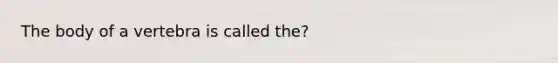 The body of a vertebra is called the?